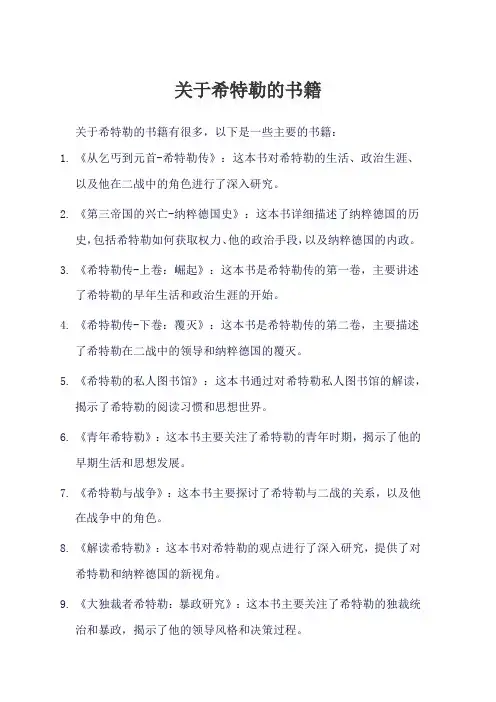 关于希特勒的书籍

关于希特勒的书籍有很多，以下是一些主要的书籍：

1. 《从乞丐到元首-希特勒传》：这本书对希特勒的生活、政治生涯、以及他在二战中的角色进行了深入研究。

2. 《第三帝国的兴亡-纳粹德国史》：这本书详细描述了纳粹德国的历史，包括希特勒如何获取权力、他的政治手段，以及纳粹德国的内政。

3. 《希特勒传-上卷：崛起》：这本书是希特勒传的第一卷，主要讲述了希特勒的早年生活和政治生涯的开始。

4. 《希特勒传-下卷：覆灭》：这本书是希特勒传的第二卷，主要描述了希特勒在二战中的领导和纳粹德国的覆灭。

5. 《希特勒的私人图书馆》：这本书通过对希特勒私人图书馆的解读，揭示了希特勒的阅读习惯和思想世界。

6. 《青年希特勒》：这本书主要关注了希特勒的青年时期，揭示了他的早期生活和思想发展。

7. 《希特勒与战争》：这本书主要探讨了希特勒与二战的关系，以及他在战争中的角色。

8. 《解读希特勒》：这本书对希特勒的观点进行了深入研究，提供了对希特勒和纳粹德国的新视角。

9. 《大独裁者希特勒：暴政研究》：这本书主要关注了希特勒的独裁统治和暴政，揭示了他的领导风格和决策过程。